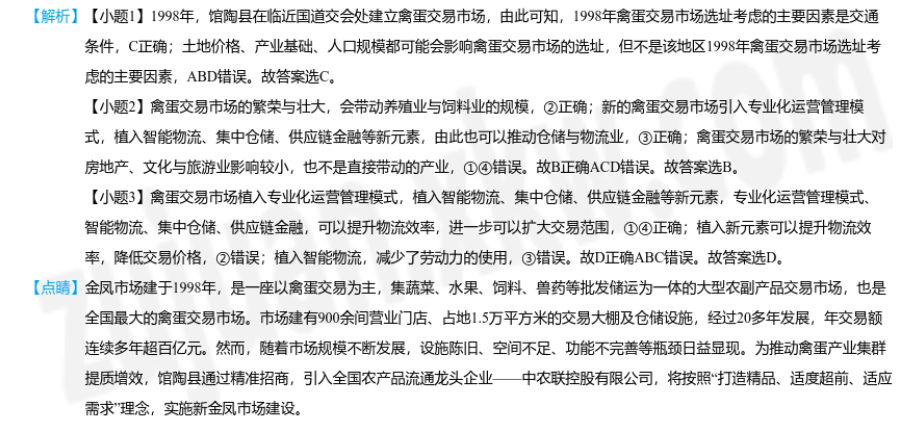 【解析】【小题1】1998年，馆陶县在临近国道交会处建立禽蛋交易市场，由此可知，1998年禽蛋交易市场选址考虑的主要因素是交通条件，C正确；土地价格、产业基础、人口规模都可能会影响禽蛋交易市场的选址，但不是该地区1998年禽蛋交易市场选址考虑的主要因素，ABD错误。故答案选C。

【小题2】禽蛋交易市场的繁荣与壮大，会带动养殖业与饲料业的规模，②正确；新的禽蛋交易市场引入专业化运营管理模式，植入智能物流、集中仓储、供应链金融等新元素，由此也可以推动仓储与物流业，③正确；禽蛋交易市场的繁荣与壮大对房地产、文化与旅游业影响较小，也不是直接带动的产业，①④错误。故B正确ACD错误。故答案选B。

【小题3】禽蛋交易市场植入专业化运营管理模式，植入智能物流、集中仓储、供应链金融等新元素，专业化运营管理模式、智能物流、集中仓储、供应链金融，可以提升物流效率，进一步可以扩大交易范围，①④正确；植入新元素可以提升物流效率，降低交易价格，②错误；植入智能物流，减少了劳动力的使用，③错误。故D正确ABC错误。故答案选D。

【点睛】金凤市场建于1998年，是一座以禽蛋交易为主，集蔬菜、水果、饲料、兽药等批发储运为一体的大型农副产品交易市场，也是全国最大的禽蛋交易市场。市场建有900余间营业门店、占地1.5万平方米的交易大棚及仓储设施，经过20多年发展，年交易额连续多年超百亿元。然而，随着市场规模不断发展，设施陈旧、空间不足、功能不完善等瓶颈日益显现。为推动禽蛋产业集群提质增效，馆陶县通过精准招商，引入全国农产品流通龙头企业——中农联控股有限公司，将按照“打造精品、适度超前、适应需求”理念，实施新金凤市场建设。